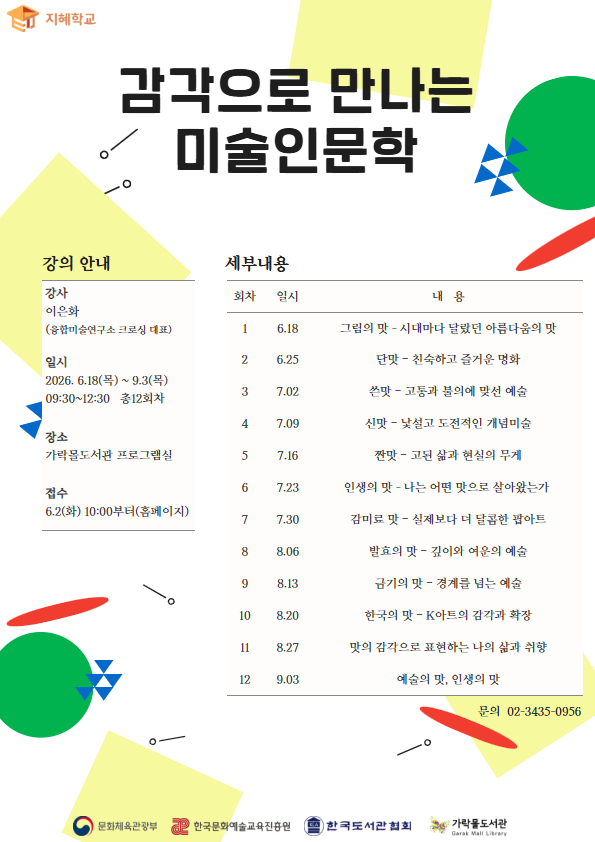 지혜학교

감각으로 만나는 미술인문학

강의 안내

강사
이은화
(융합미술연구소 크로싱 대표)

일시
2026. 6.18(목) ~ 9.3(목)
09:30~12:30 총12회차

장소
가락몰도서관 프로그램실

접수
6.2(화) 10:00부터(홈페이지)

세부내용

| 회차 | 일시 | 내 용 |
|---|---|---|
| 1 | 6.18 | 그림의 맛 - 시대마다 달랐던 아름다움의 맛 |
| 2 | 6.25 | 단맛 - 친숙하고 즐거운 명화 |
| 3 | 7.02 | 쓴맛 - 고통과 불의에 맞선 예술 |
| 4 | 7.09 | 신맛 - 낯설고 도전적인 개념미술 |
| 5 | 7.16 | 짠맛 - 고된 삶과 현실의 무게 |
| 6 | 7.23 | 인생의 맛 - 나는 어떤 맛으로 살아왔는가 |
| 7 | 7.30 | 감미로 맛 - 실제보다 더 달콤한 팝아트 |
| 8 | 8.06 | 발효의 맛 - 깊이와 여운의 예술 |
| 9 | 8.13 | 금기의 맛 - 경계를 넘는 예술 |
| 10 | 8.20 | 한국의 맛 - K아트의 감각과 확장 |
| 11 | 8.27 | 맛의 감각으로 표현하는 나의 삶과 취향 |
| 12 | 9.03 | 예술의 맛, 인생의 맛 |

문의 02-3435-0956

문화체육관광부 한국문화예술교육진흥원 한국도서관협회 가락몰도서관 Garak Mall Library